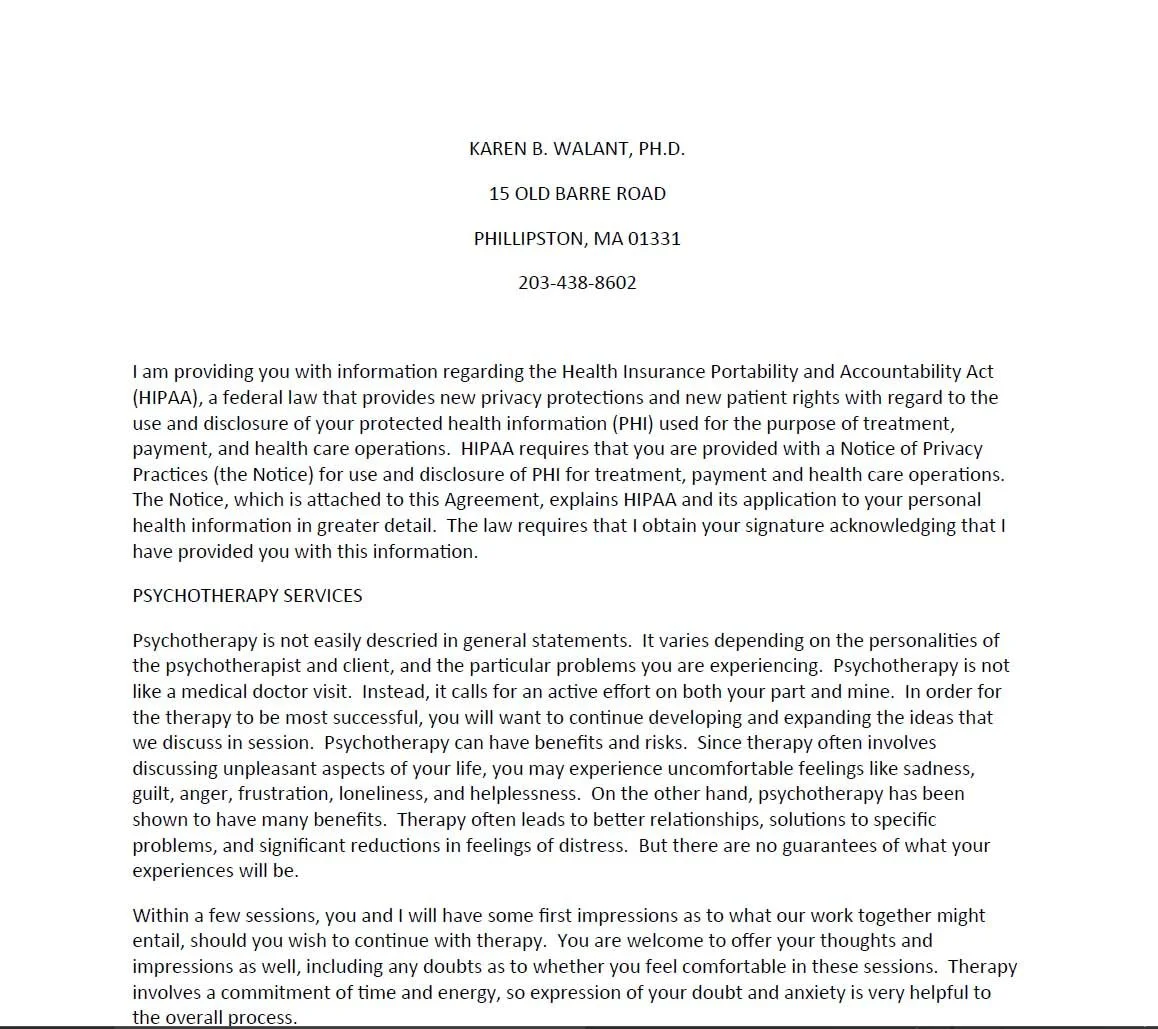 KAREN B. WALANT, PH.D.

15 OLD BARRE ROAD

PHILLIPSTON, MA 01331

203-438-8602

I am providing you with information regarding the Health Insurance Portability and Accountability Act (HIPAA), a federal law that provides new privacy protections and new patient rights with regard to the use and disclosure of your protected health information (PHI) used for the purpose of treatment, payment, and health care operations. HIPAA requires that you are provided with a Notice of Privacy Practices (the Notice) for use and disclosure of PHI for treatment, payment and health care operations. The Notice, which is attached to this Agreement, explains HIPAA and its application to your personal health information in greater detail. The law requires that I obtain your signature acknowledging that I have provided you with this information.

PSYCHOTHERAPY SERVICES

Psychotherapy is not easily descried in general statements. It varies depending on the personalities of the psychotherapist and client, and the particular problems you are experiencing. Psychotherapy is not like a medical doctor visit. Instead, it calls for an active effort on both your part and mine. In order for the therapy to be most successful, you will want to continue developing and expanding the ideas that we discuss in session. Psychotherapy can have benefits and risks. Since therapy often involves discussing unpleasant aspects of your life, you may experience uncomfortable feelings like sadness, guilt, anger, frustration, loneliness, and helplessness. On the other hand, psychotherapy has been shown to have many benefits. Therapy often leads to better relationships, solutions to specific problems, and significant reductions in feelings of distress. But there are no guarantees of what your experiences will be.

Within a few sessions, you and I will have some first impressions as to what our work together might entail, should you wish to continue with therapy. You are welcome to offer your thoughts and impressions as well, including any doubts as to whether you feel comfortable in these sessions. Therapy involves a commitment of time and energy, so expression of your doubt and anxiety is very helpful to the overall process.